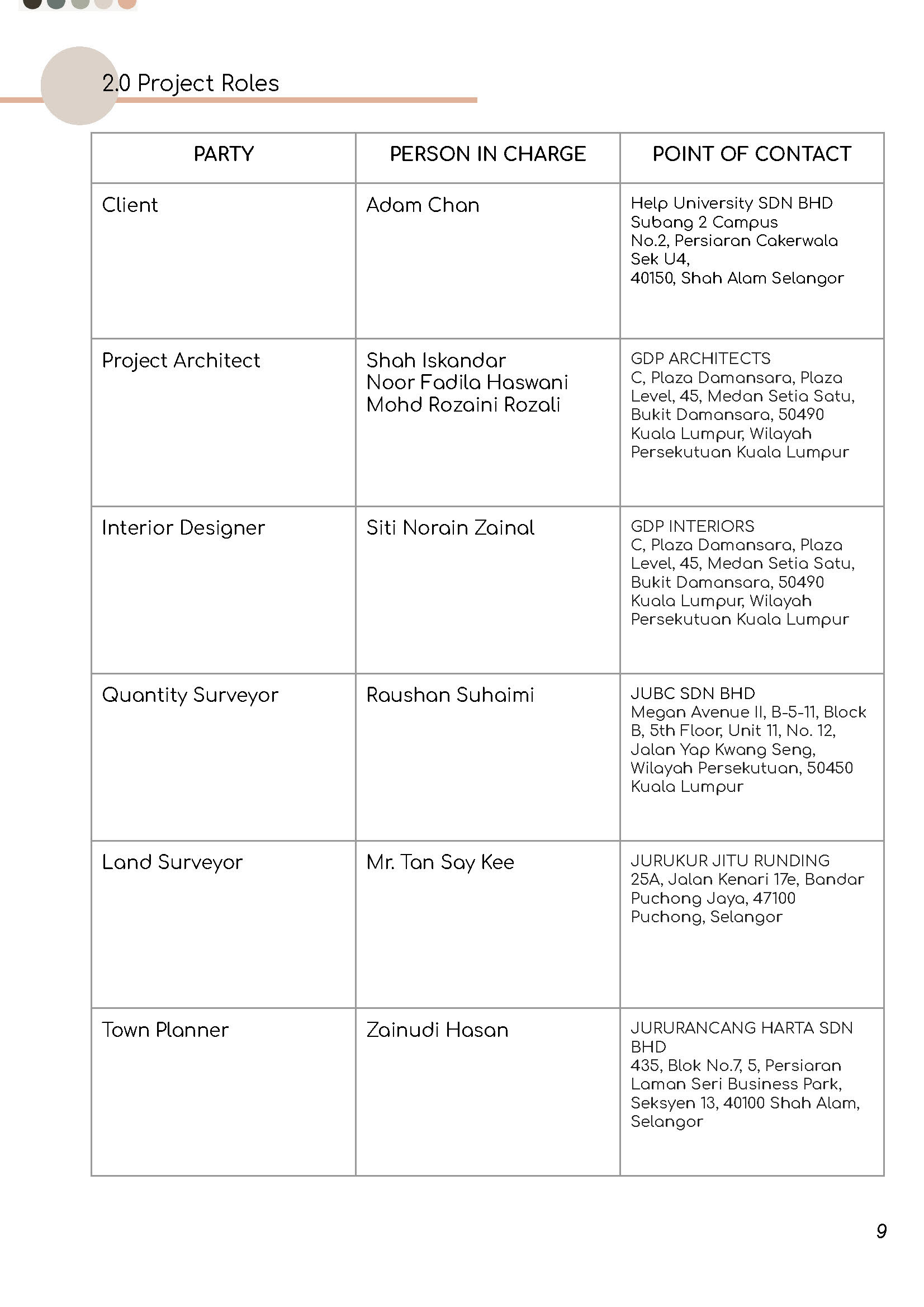 2.0 Project Roles

| PARTY | PERSON IN CHARGE | POINT OF CONTACT |
|---|---|---|
| Client | Adam Chan | Help University SDN BHD Subang 2 Campus No.2, Persiaran Cakerwala Sek U4, 40150, Shah Alam Selangor |
| Project Architect | Shah Iskandar Noor Fadila Haswani Mohd Rozaini Rozali | GDP ARCHITECTS C, Plaza Damansara, Plaza Level, 45, Medan Setia Satu, Bukit Damansara, 50490 Kuala Lumpur, Wilayah Persekutuan Kuala Lumpur |
| Interior Designer | Siti Norain Zainal | GDP INTERIORS C, Plaza Damansara, Plaza Level, 45, Medan Setia Satu, Bukit Damansara, 50490 Kuala Lumpur, Wilayah Persekutuan Kuala Lumpur |
| Quantity Surveyor | Raushan Suhaimi | JUBC SDN BHD Megan Avenue II, B-5-11, Block B, 5th Floor, Unit 11, No. 12, Jalan Yap Kwang Seng, Wilayah Persekutuan, 50450 Kuala Lumpur |
| Land Surveyor | Mr. Tan Say Kee | JURUKUR JITU RUNDING 25A, Jalan Kenari 17e, Bandar Puchong Jaya, 47100 Puchong, Selangor |
| Town Planner | Zainudi Hasan | JURURANCANG HARTA SDN BHD 435, Blok No.7, 5, Persiaran Laman Seri Business Park, Seksyen 13, 40100 Shah Alam, Selangor |

9